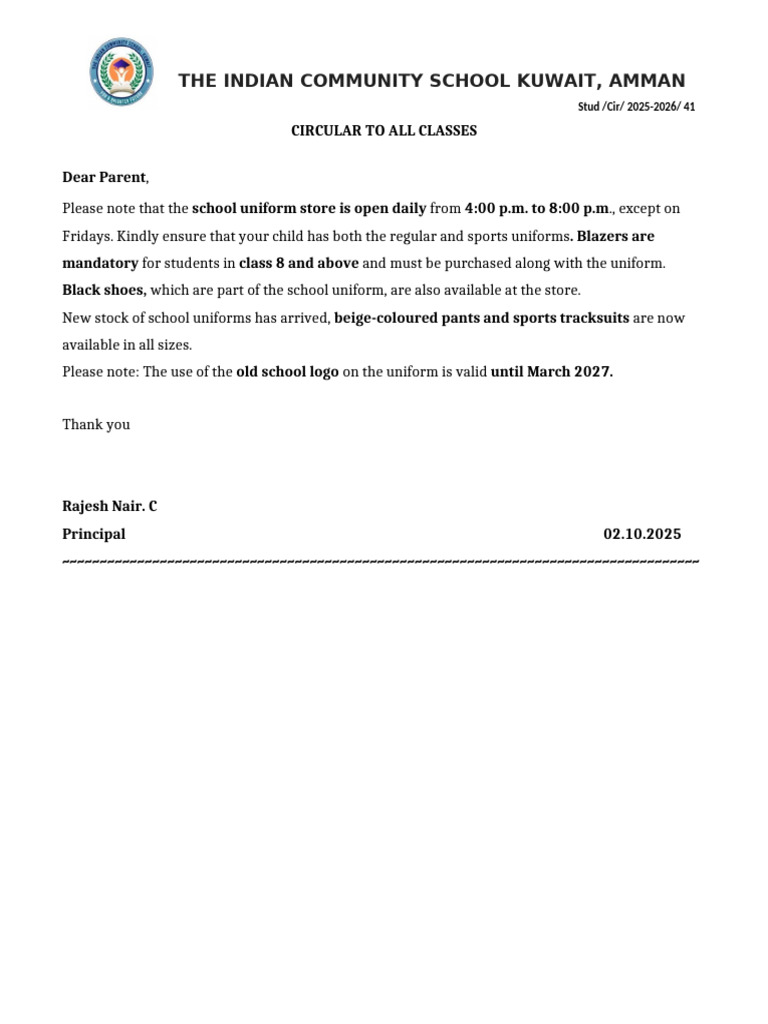 THE INDIAN COMMUNITY SCHOOL KUWAIT, AMMAN

Stud /Cir/ 2025-2026/ 41

CIRCULAR TO ALL CLASSES

Dear Parent,

Please note that the school uniform store is open daily from 4:00 p.m. to 8:00 p.m., except on Fridays. Kindly ensure that your child has both the regular and sports uniforms. Blazers are mandatory for students in class 8 and above and must be purchased along with the uniform.
Black shoes, which are part of the school uniform, are also available at the store.
New stock of school uniforms has arrived, beige-coloured pants and sports tracksuits are now available in all sizes.
Please note: The use of the old school logo on the uniform is valid until March 2027.

Thank you

Rajesh Nair. C
Principal 02.10.2025